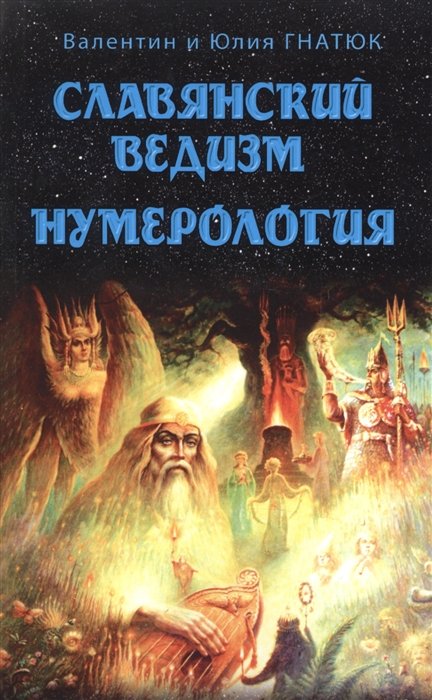 Валентин и Юлия ГНАТЮК

СЛАВЯНСКИЙ ВЕДИЗМ

НУМЕРОЛОГИЯ